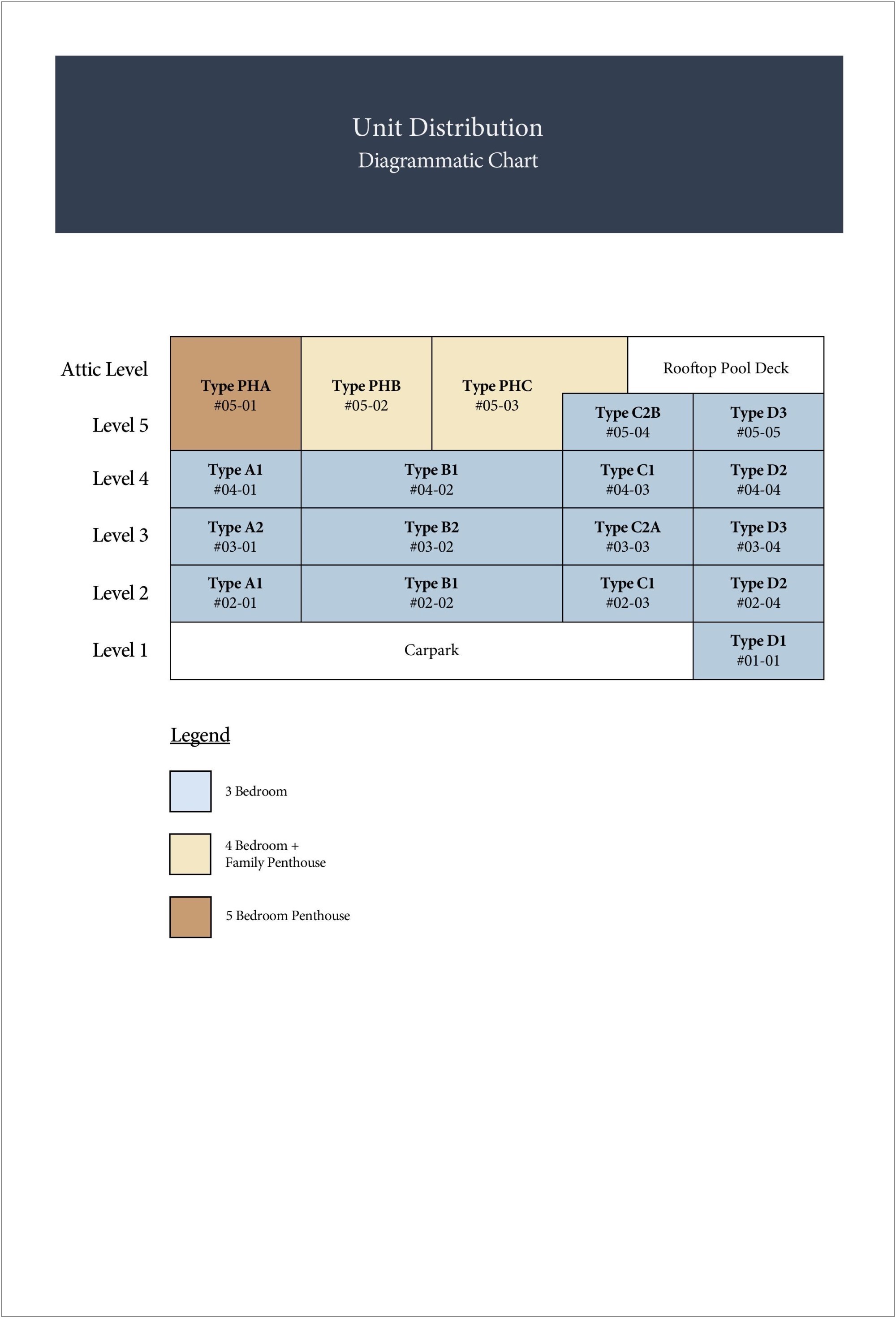 Unit Distribution
Diagrammatic Chart

| | | | | | |
|---|---|---|---|---|---|
| Attic Level | Type PHA #05-01 | Type PHB #05-02 | Type PHC #05-03 | Rooftop Pool Deck | |
| Level 5 | | | | Type C2B #05-04 | Type D3 #05-05 |
| Level 4 | Type A1 #04-01 | Type B1 #04-02 | | Type C1 #04-03 | Type D2 #04-04 |
| Level 3 | Type A2 #03-01 | Type B2 #03-02 | | Type C2A #03-03 | Type D3 #03-04 |
| Level 2 | Type A1 #02-01 | Type B1 #02-02 | | Type C1 #02-03 | Type D2 #02-04 |
| Level 1 | Carpark | | | | Type D1 #01-01 |

Legend

3 Bedroom

4 Bedroom +
Family Penthouse

5 Bedroom Penthouse